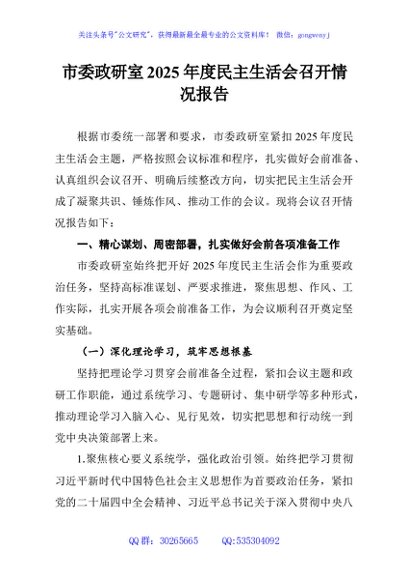 关注头条号"公文研究"，获得最新最全最专业的公文资料库！ 微信：gongwenyj

市委政研室2025年度民主生活会召开情况报告

根据市委统一部署和要求，市委政研室紧扣2025年度民主生活会主题，严格按照会议标准和程序，扎实做好会前准备、认真组织会议召开、明确后续整改方向，切实把民主生活会开成了凝聚共识、锤炼作风、推动工作的会议。现将会议召开情况报告如下：

一、精心谋划、周密部署，扎实做好会前各项准备工作

市委政研室始终把开好2025年度民主生活会作为重要政治任务，坚持高标准谋划、严要求推进，聚焦思想、作风、工作实际，扎实开展各项会前准备工作，为会议顺利召开奠定坚实基础。

（一）深化理论学习，筑牢思想根基

坚持把理论学习贯穿会前准备全过程，紧扣会议主题和政研工作职能，通过系统学习、专题研讨、集中研学等多种形式，推动理论学习入脑入心、见行见效，切实把思想和行动统一到党中央决策部署上来。

1.聚焦核心要义系统学，强化政治引领。始终把学习贯彻习近平新时代中国特色社会主义思想作为首要政治任务，紧扣党的二十届四中全会精神、习近平总书记关于深入贯彻中央八

QQ群：30265665 QQ:535304092